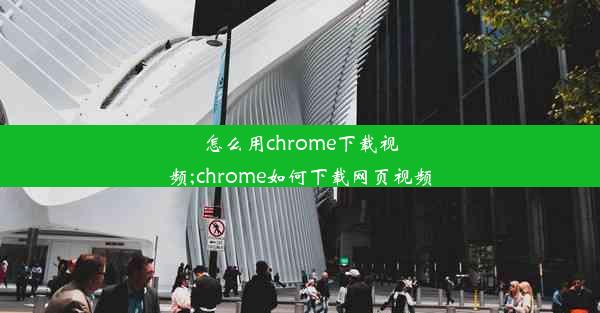 怎么用chrome下载视频;chrome如何下载网页视频